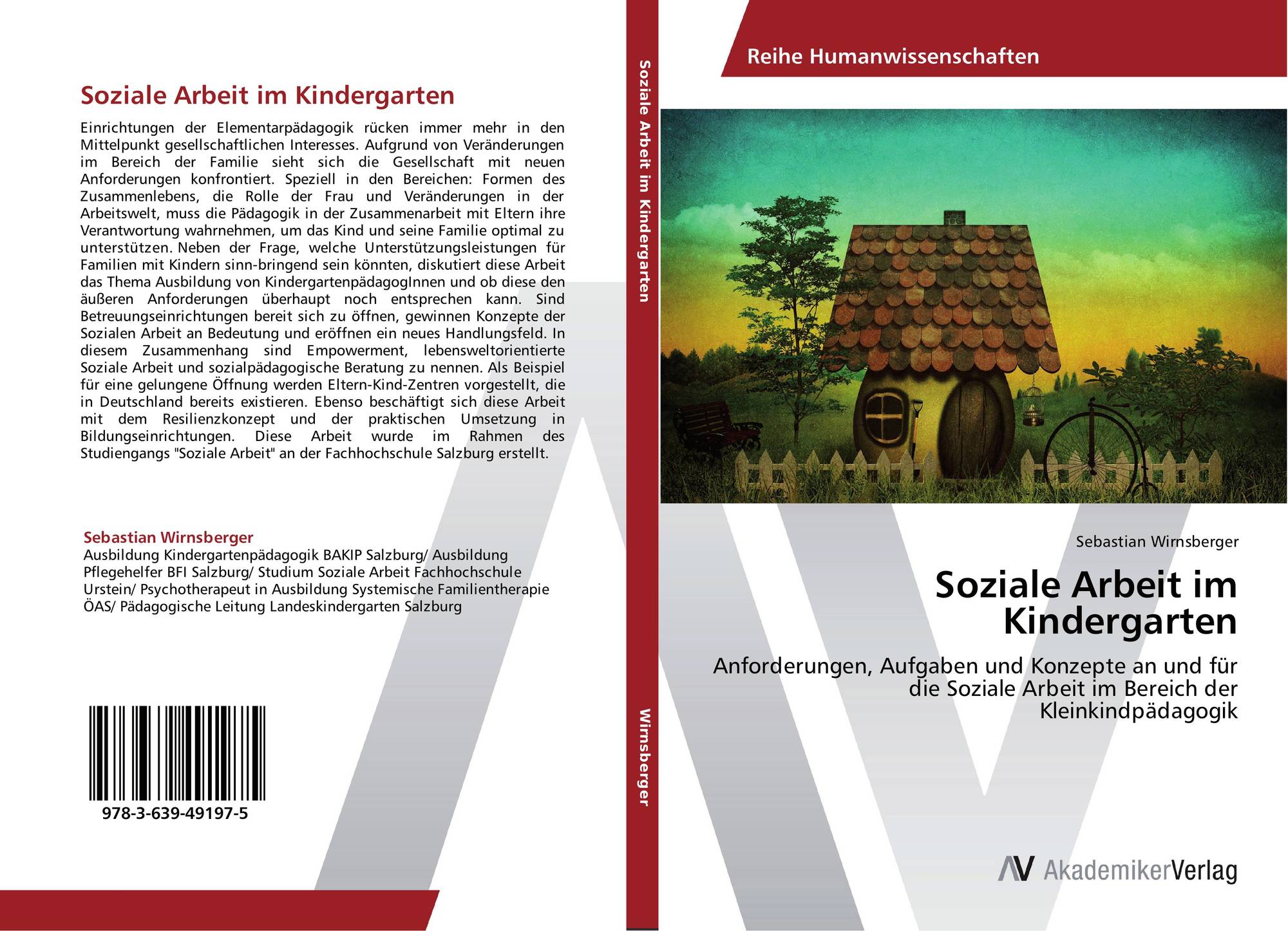 Soziale Arbeit im Kindergarten

Einrichtungen der Elementarpädagogik rücken immer mehr in den Mittelpunkt gesellschaftlichen Interesses. Aufgrund von Veränderungen im Bereich der Familie sieht sich die Gesellschaft mit neuen Anforderungen konfrontiert. Speziell in den Bereichen: Formen des Zusammenlebens, die Rolle der Frau und Veränderungen in der Arbeitswelt, muss die Pädagogik in der Zusammenarbeit mit Eltern ihre Verantwortung wahrnehmen, um das Kind und seine Familie optimal zu unterstützen. Neben der Frage, welche Unterstützungsleistungen für Familien mit Kindern sinn-bringend sein könnten, diskutiert diese Arbeit das Thema Ausbildung von KindergartenpädagogInnen und ob diese den äußeren Anforderungen überhaupt noch entsprechen kann. Sind Betreuungseinrichtungen bereit sich zu öffnen, gewinnen Konzepte der Sozialen Arbeit an Bedeutung und eröffnen ein neues Handlungsfeld. In diesem Zusammenhang sind Empowerment, lebensweltorientierte Soziale Arbeit und sozialpädagogische Beratung zu nennen. Als Beispiel für eine gelungene Öffnung werden Eltern-Kind-Zentren vorgestellt, die in Deutschland bereits existieren. Ebenso beschäftigt sich diese Arbeit mit dem Resilienzkonzept und der praktischen Umsetzung in Bildungseinrichtungen. Diese Arbeit wurde im Rahmen des Studiengangs "Soziale Arbeit" an der Fachhochschule Salzburg erstellt.

Sebastian Wirnsberger
Ausbildung Kindergartenpädagogik BAKIP Salzburg/ Ausbildung Pflegehelfer BFI Salzburg/ Studium Soziale Arbeit Fachhochschule Urstein/ Psychotherapeut in Ausbildung Systemische Familientherapie ÖAS/ Pädagogische Leitung Landeskindergarten Salzburg

978-3-639-49197-5

Soziale Arbeit im Kindergarten

Wirnsberger

Reihe Humanwissenschaften

Sebastian Wirnsberger

Soziale Arbeit im Kindergarten

Anforderungen, Aufgaben und Konzepte an und für die Soziale Arbeit im Bereich der Kleinkindpädagogik

AV AkademikerVerlag